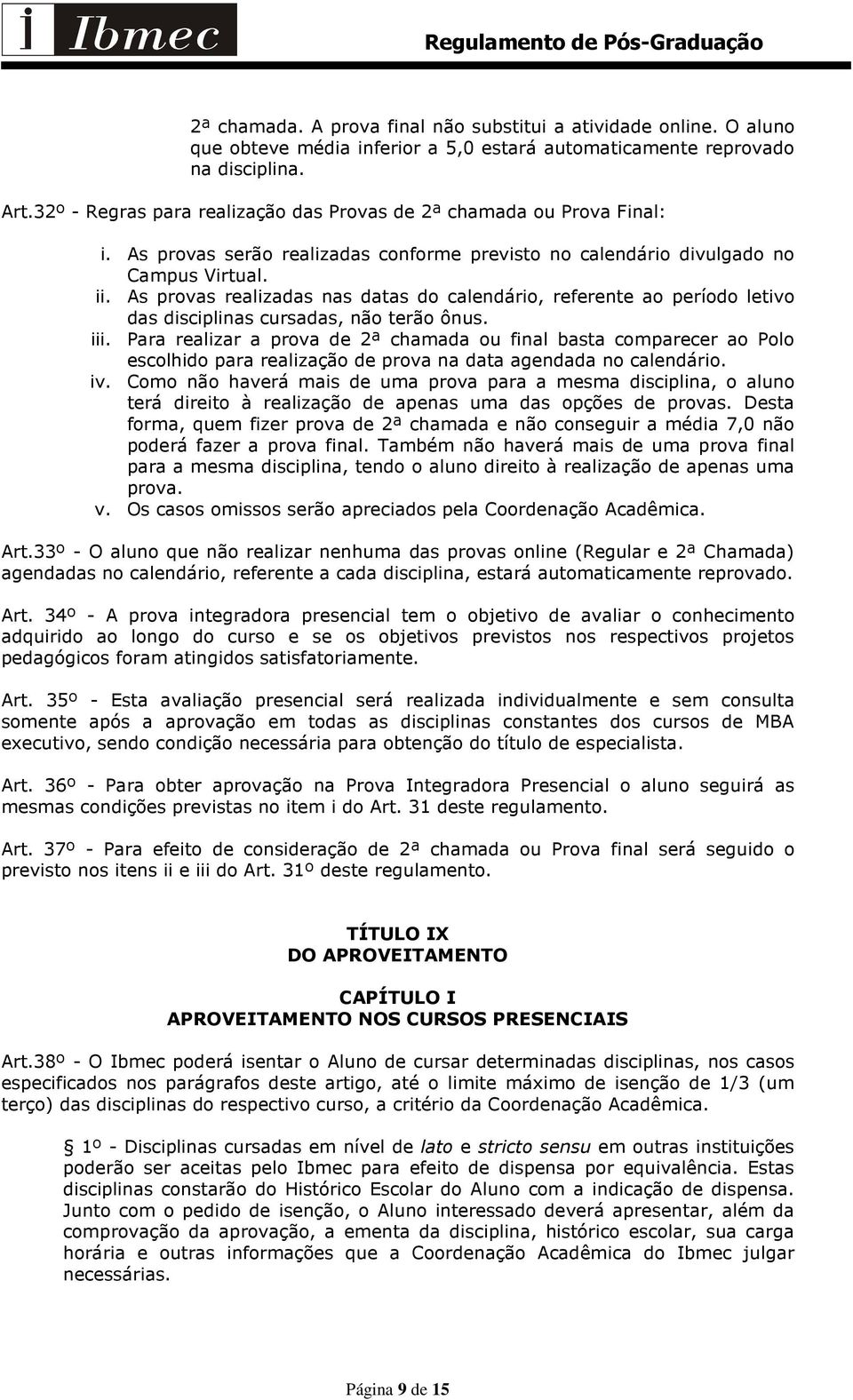 i Ibmec

Regulamento de Pós-Graduação

2ª chamada. A prova final não substitui a atividade online. O aluno que obteve média inferior a 5,0 estará automaticamente reprovado na disciplina.

Art.32º - Regras para realização das Provas de 2ª chamada ou Prova Final:

i. As provas serão realizadas conforme previsto no calendário divulgado no Campus Virtual.
ii. As provas realizadas nas datas do calendário, referente ao período letivo das disciplinas cursadas, não terão ônus.
iii. Para realizar a prova de 2ª chamada ou final basta comparecer ao Polo escolhido para realização de prova na data agendada no calendário.
iv. Como não haverá mais de uma prova para a mesma disciplina, o aluno terá direito à realização de apenas uma das opções de provas. Desta forma, quem fizer prova de 2ª chamada e não conseguir a média 7,0 não poderá fazer a prova final. Também não haverá mais de uma prova final para a mesma disciplina, tendo o aluno direito à realização de apenas uma prova.
v. Os casos omissos serão apreciados pela Coordenação Acadêmica.

Art.33º - O aluno que não realizar nenhuma das provas online (Regular e 2ª Chamada) agendadas no calendário, referente a cada disciplina, estará automaticamente reprovado.

Art. 34º - A prova integradora presencial tem o objetivo de avaliar o conhecimento adquirido ao longo do curso e se os objetivos previstos nos respectivos projetos pedagógicos foram atingidos satisfatoriamente.

Art. 35º - Esta avaliação presencial será realizada individualmente e sem consulta somente após a aprovação em todas as disciplinas constantes dos cursos de MBA executivo, sendo condição necessária para obtenção do título de especialista.

Art. 36º - Para obter aprovação na Prova Integradora Presencial o aluno seguirá as mesmas condições previstas no item i do Art. 31 deste regulamento.

Art. 37º - Para efeito de consideração de 2ª chamada ou Prova final será seguido o previsto nos itens ii e iii do Art. 31º deste regulamento.

TÍTULO IX
DO APROVEITAMENTO

CAPÍTULO I
APROVEITAMENTO NOS CURSOS PRESENCIAIS

Art.38º - O Ibmec poderá isentar o Aluno de cursar determinadas disciplinas, nos casos especificados nos parágrafos deste artigo, até o limite máximo de isenção de 1/3 (um terço) das disciplinas do respectivo curso, a critério da Coordenação Acadêmica.

§ 1º - Disciplinas cursadas em nível de lato e stricto sensu em outras instituições poderão ser aceitas pelo Ibmec para efeito de dispensa por equivalência. Estas disciplinas constarão do Histórico Escolar do Aluno com a indicação de dispensa. Junto com o pedido de isenção, o Aluno interessado deverá apresentar, além da comprovação da aprovação, a ementa da disciplina, histórico escolar, sua carga horária e outras informações que a Coordenação Acadêmica do Ibmec julgar necessárias.

Página 9 de 15